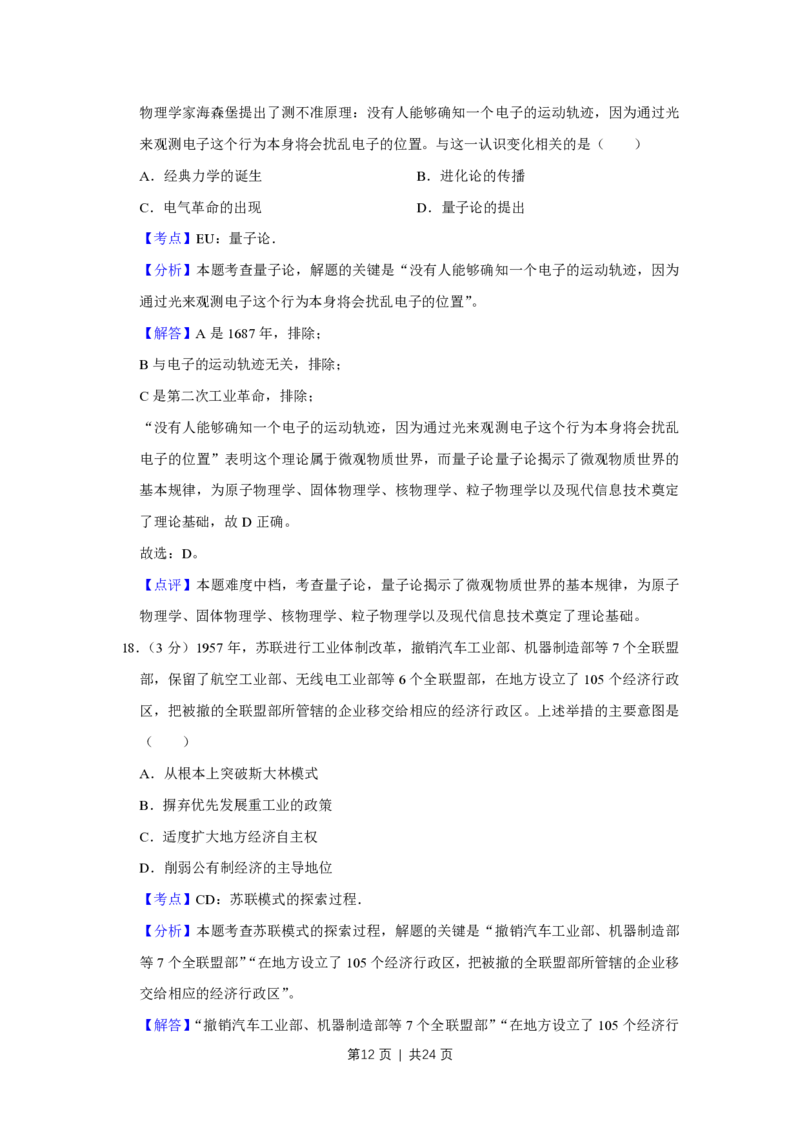 物理学家海森堡提出了测不准原理：没有人能够确知一个电子的运动轨迹，因为通过光来观测电子这个行为本身将会扰乱电子的位置。与这一认识变化相关的是（　　）

A．经典力学的诞生 B．进化论的传播

C．电气革命的出现 D．量子论的提出

【考点】EU：量子论.

【分析】本题考查量子论，解题的关键是“没有人能够确知一个电子的运动轨迹，因为通过光来观测电子这个行为本身将会扰乱电子的位置”。

【解答】A是1687年，排除；

B与电子的运动轨迹无关，排除；

C是第二次工业革命，排除；

“没有人能够确知一个电子的运动轨迹，因为通过光来观测电子这个行为本身将会扰乱电子的位置”表明这个理论属于微观物质世界，而量子论量子论揭示了微观物质世界的基本规律，为原子物理学、固体物理学、核物理学、粒子物理学以及现代信息技术奠定了理论基础，故D正确。

故选：D。

【点评】本题难度中档，考查量子论，量子论揭示了微观物质世界的基本规律，为原子物理学、固体物理学、核物理学、粒子物理学以及现代信息技术奠定了理论基础。

18.（3分）1957年，苏联进行工业体制改革，撤销汽车工业部、机器制造部等7个全联盟部，保留了航空工业部、无线电工业部等6个全联盟部，在地方设立了105个经济行政区，把被撤的全联盟部所管辖的企业移交给相应的经济行政区。上述举措的主要意图是（　　）

A．从根本上突破斯大林模式

B．摒弃优先发展重工业的政策

C．适度扩大地方经济自主权

D．削弱公有制经济的主导地位

【考点】CD：苏联模式的探索过程.

【分析】本题考查苏联模式的探索过程，解题的关键是“撤销汽车工业部、机器制造部等7个全联盟部”“在地方设立了105个经济行政区，把被撤的全联盟部所管辖的企业移交给相应的经济行政区”。

【解答】“撤销汽车工业部、机器制造部等7个全联盟部”“在地方设立了105个经济行

第12页 | 共24页